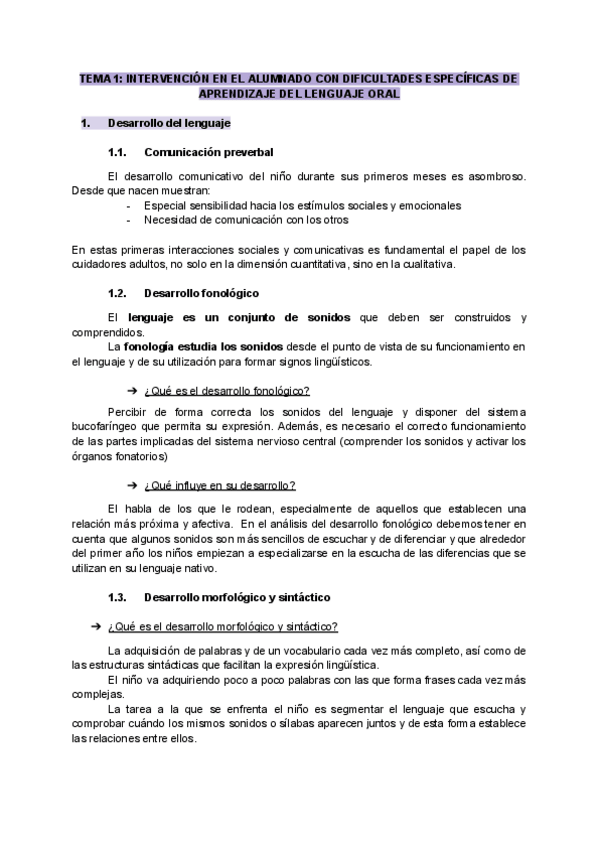 TEMA 1: INTERVENCIÓN EN EL ALUMNADO CON DIFICULTADES ESPECÍFICAS DE APRENDIZAJE DEL LENGUAJE ORAL

1. Desarrollo del lenguaje

1.1. Comunicación preverbal

El desarrollo comunicativo del niño durante sus primeros meses es asombroso. Desde que nacen muestran:
- Especial sensibilidad hacia los estímulos sociales y emocionales
- Necesidad de comunicación con los otros

En estas primeras interacciones sociales y comunicativas es fundamental el papel de los cuidadores adultos, no solo en la dimensión cuantitativa, sino en la cualitativa.

1.2. Desarrollo fonológico

El lenguaje es un conjunto de sonidos que deben ser construidos y comprendidos.
La fonología estudia los sonidos desde el punto de vista de su funcionamiento en el lenguaje y de su utilización para formar signos lingüísticos.

➔ ¿Qué es el desarrollo fonológico?

Percibir de forma correcta los sonidos del lenguaje y disponer del sistema bucofaríngeo que permita su expresión. Además, es necesario el correcto funcionamiento de las partes implicadas del sistema nervioso central (comprender los sonidos y activar los órganos fonatorios)

➔ ¿Qué influye en su desarrollo?

El habla de los que le rodean, especialmente de aquellos que establecen una relación más próxima y afectiva. En el análisis del desarrollo fonológico debemos tener en cuenta que algunos sonidos son más sencillos de escuchar y de diferenciar y que alrededor del primer año los niños empiezan a especializarse en la escucha de las diferencias que se utilizan en su lenguaje nativo.

1.3. Desarrollo morfológico y sintáctico

➔ ¿Qué es el desarrollo morfológico y sintáctico?

La adquisición de palabras y de un vocabulario cada vez más completo, así como de las estructuras sintácticas que facilitan la expresión lingüística.
El niño va adquiriendo poco a poco palabras con las que forma frases cada vez más complejas.
La tarea a la que se enfrenta el niño es segmentar el lenguaje que escucha y comprobar cuándo los mismos sonidos o sílabas aparecen juntos y de esta forma establece las relaciones entre ellos.